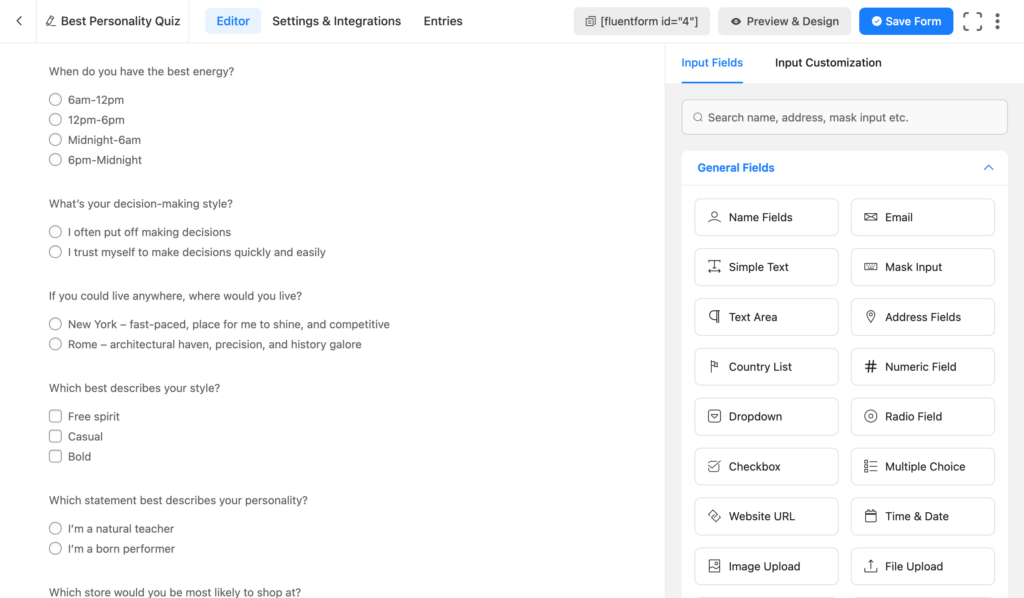 Best Personality Quiz
Editor
Settings & Integrations
Entries
[fluentform id="4"]
Preview & Design
Save Form

When do you have the best energy?
6am-12pm
12pm-6pm
Midnight-6am
6pm-Midnight

What's your decision-making style?
I often put off making decisions
I trust myself to make decisions quickly and easily

If you could live anywhere, where would you live?
New York – fast-paced, place for me to shine, and competitive
Rome – architectural haven, precision, and history galore

Which best describes your style?
Free spirit
Casual
Bold

Which statement best describes your personality?
I'm a natural teacher
I'm a born performer

Which store would you be most likely to shop at?

Input Fields
Input Customization
Search name, address, mask input etc.
General Fields
Name Fields
Email
Simple Text
Mask Input
Text Area
Address Fields
Country List
Numeric Field
Dropdown
Radio Field
Checkbox
Multiple Choice
Website URL
Time & Date
Image Upload
File Upload